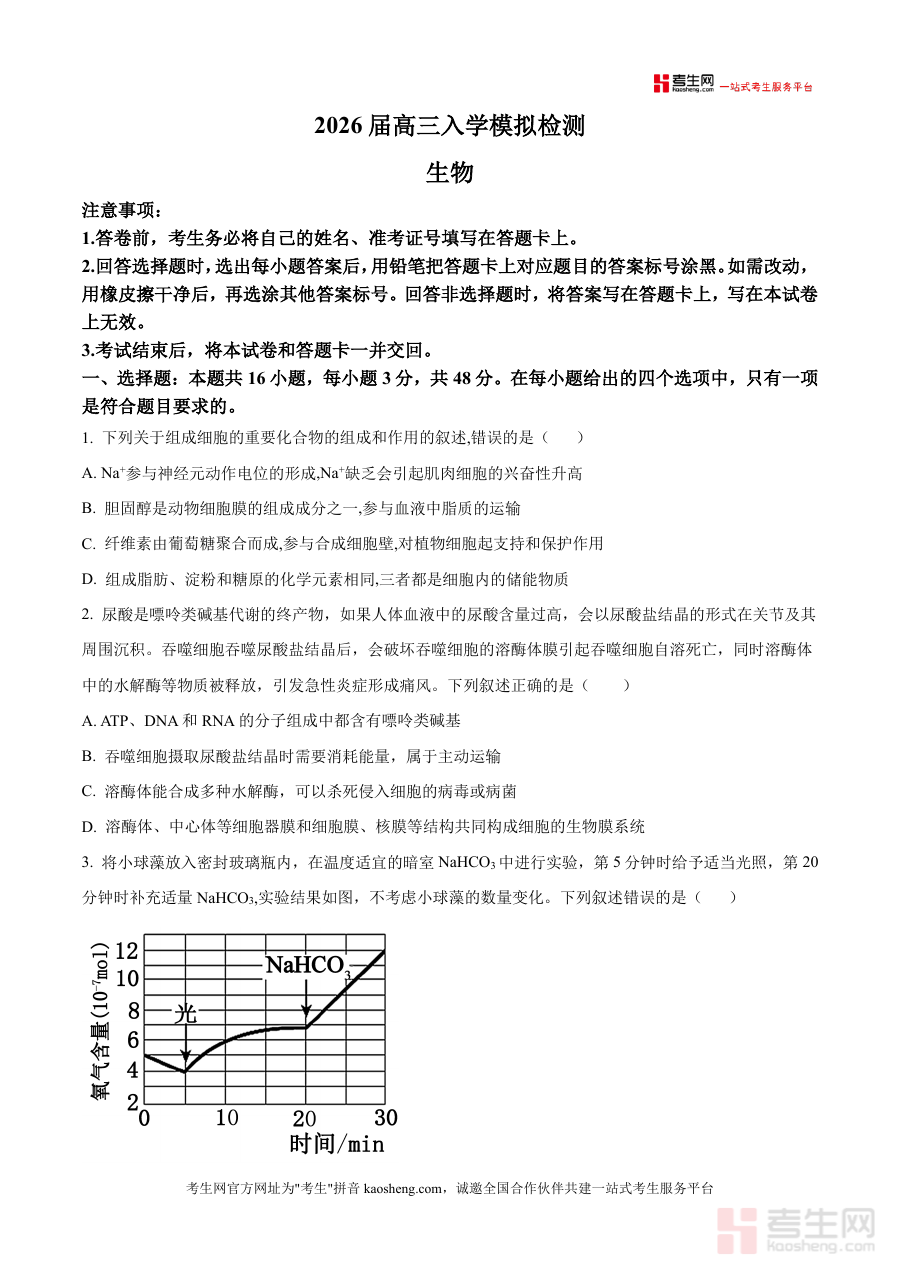 考生网 kaosheng.com 一站式考生服务平台

2026 届高三入学模拟检测

生物

注意事项：

1.答卷前，考生务必将自己的姓名、准考证号填写在答题卡上。

2.回答选择题时，选出每小题答案后，用铅笔把答题卡上对应题目的答案标号涂黑。如需改动，用橡皮擦干净后，再选涂其他答案标号。回答非选择题时，将答案写在答题卡上，写在本试卷上无效。

3.考试结束后，将本试卷和答题卡一并交回。

一、选择题：本题共 16 小题，每小题 3 分，共 48 分。在每小题给出的四个选项中，只有一项是符合题目要求的。

1. 下列关于组成细胞的重要化合物的组成和作用的叙述,错误的是（　　）

A. $Na^+$参与神经元动作电位的形成,$Na^+$缺乏会引起肌肉细胞的兴奋性升高

B. 胆固醇是动物细胞膜的组成成分之一,参与血液中脂质的运输

C. 纤维素由葡萄糖聚合而成,参与合成细胞壁,对植物细胞起支持和保护作用

D. 组成脂肪、淀粉和糖原的化学元素相同,三者都是细胞内的储能物质

2. 尿酸是嘌呤类碱基代谢的终产物，如果人体血液中的尿酸含量过高，会以尿酸盐结晶的形式在关节及其周围沉积。吞噬细胞吞噬尿酸盐结晶后，会破坏吞噬细胞的溶酶体膜引起吞噬细胞自溶死亡，同时溶酶体中的水解酶等物质被释放，引发急性炎症形成痛风。下列叙述正确的是（　　）

A. ATP、DNA 和 RNA 的分子组成中都含有嘌呤类碱基

B. 吞噬细胞摄取尿酸盐结晶时需要消耗能量，属于主动运输

C. 溶酶体能合成多种水解酶，可以杀死侵入细胞的病毒或病菌

D. 溶酶体、中心体等细胞器膜和细胞膜、核膜等结构共同构成细胞的生物膜系统

3. 将小球藻放入密封玻璃瓶内，在温度适宜的暗室 $NaHCO_3$ 中进行实验，第 5 分钟时给予适当光照，第 20 分钟时补充适量 $NaHCO_3$,实验结果如图，不考虑小球藻的数量变化。下列叙述错误的是（　　）

氧气含量($10^{-7}$mol)
12
10
8
6
4
2
光
$NaHCO_3$
0 10 20 30
时间/min

考生网官方网址为"考生"拼音 kaosheng.com，诚邀全国合作伙伴共建一站式考生服务平台

考生网 kaosheng.com